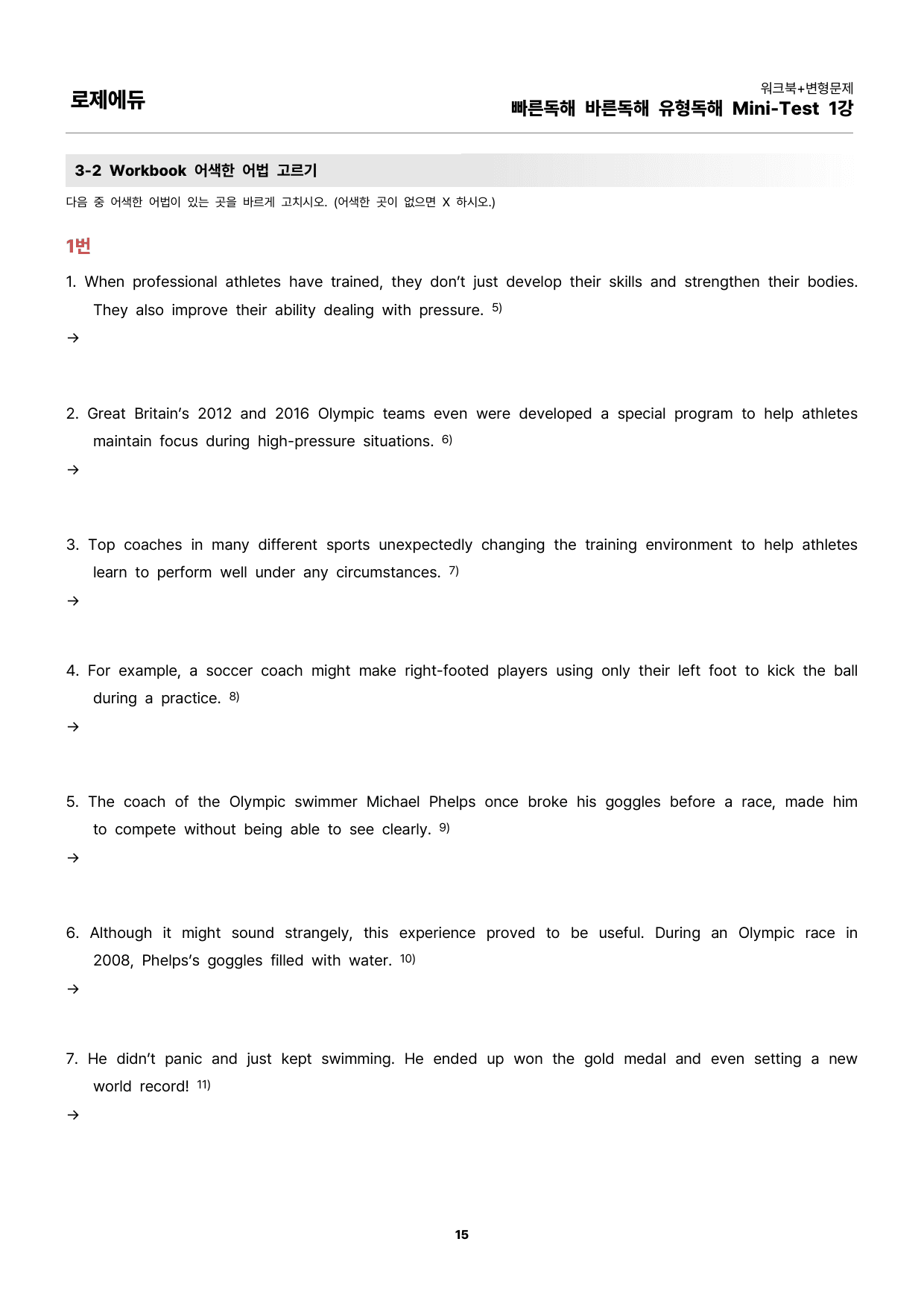 로제에듀

워크북+변형문제
빠른독해 바른독해 유형독해 Mini-Test 1강

3-2 Workbook 어색한 어법 고르기

다음 중 어색한 어법이 있는 곳을 바르게 고치시오. (어색한 곳이 없으면 X 하시오.)

1번

1. When professional athletes have trained, they don't just develop their skills and strengthen their bodies. They also improve their ability dealing with pressure. $^{5)}$

→

2. Great Britain's 2012 and 2016 Olympic teams even were developed a special program to help athletes maintain focus during high-pressure situations. $^{6)}$

→

3. Top coaches in many different sports unexpectedly changing the training environment to help athletes learn to perform well under any circumstances. $^{7)}$

→

4. For example, a soccer coach might make right-footed players using only their left foot to kick the ball during a practice. $^{8)}$

→

5. The coach of the Olympic swimmer Michael Phelps once broke his goggles before a race, made him to compete without being able to see clearly. $^{9)}$

→

6. Although it might sound strangely, this experience proved to be useful. During an Olympic race in 2008, Phelps's goggles filled with water. $^{10)}$

→

7. He didn't panic and just kept swimming. He ended up won the gold medal and even setting a new world record! $^{11)}$

→

15